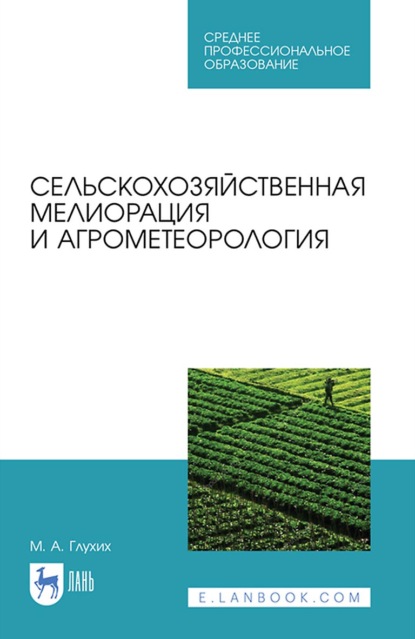 СРЕДНЕЕ ПРОФЕССИОНАЛЬНОЕ ОБРАЗОВАНИЕ

СЕЛЬСКОХОЗЯЙСТВЕННАЯ МЕЛИОРАЦИЯ И АГРОМЕТЕОРОЛОГИЯ

М. А. Глухих

ЛАНЬ

E.LANBOOK.COM